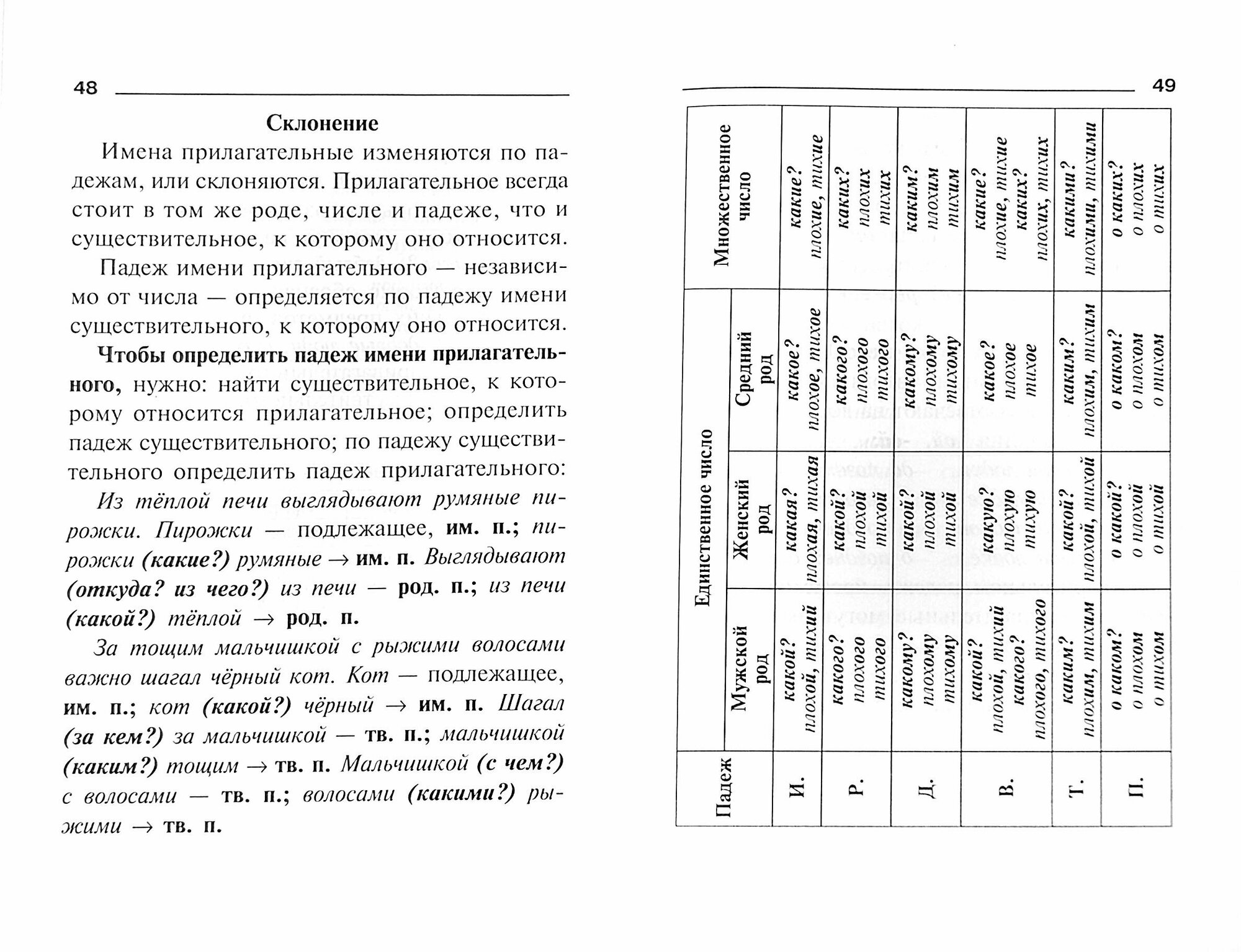 48

Склонение

Имена прилагательные изменяются по падежам, или склоняются. Прилагательное всегда стоит в том же роде, числе и падеже, что и существительное, к которому оно относится.

Падеж имени прилагательного — независимо от числа — определяется по падежу имени существительного, к которому оно относится.

Чтобы определить падеж имени прилагательного, нужно: найти существительное, к которому относится прилагательное; определить падеж существительного; по падежу существительного определить падеж прилагательного:

Из тёплой печи выглядывают румяные пирожки. Пирожки — подлежащее, им. п.; пирожки (какие?) румяные → им. п. Выглядывают (откуда? из чего?) из печи — род. п.; из печи (какой?) тёплой → род. п.

За тощим мальчишкой с рыжими волосами важно шагал чёрный кот. Кот — подлежащее, им. п.; кот (какой?) чёрный → им. п. Шагал (за кем?) за мальчишкой — тв. п.; мальчишкой (каким?) тощим → тв. п. Мальчишкой (с чем?) с волосами — тв. п.; волосами (какими?) рыжими → тв. п.

49

| Падеж | Единственное число: Мужской род | Единственное число: Женский род | Единственное число: Средний род | Множественное число |
|---|---|---|---|---|
| И. | какой? плохой, тихий | какая? плохая, тихая | какое? плохое, тихое | какие? плохие, тихие |
| Р. | какого? плохого тихого | какой? плохой тихой | какого? плохого тихого | каких? плохих тихих |
| Д. | какому? плохому тихому | какой? плохой тихой | какому? плохому тихому | каким? плохим тихим |
| В. | какой? плохой, тихий какого? плохого, тихого | какую? плохую тихую | какое? плохое тихое | какие? плохие, тихие каких? плохих, тихих |
| Т. | каким? плохим, тихим | какой? плохой, тихой | каким? плохим, тихим | какими? плохими, тихими |
| П. | о каком? о плохом о тихом | о какой? о плохой о тихой | о каком? о плохом о тихом | о каких? о плохих о тихих |